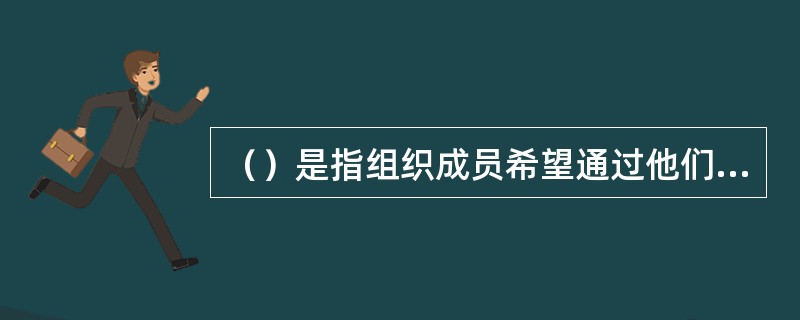 （）是指组织成员希望通过他们...